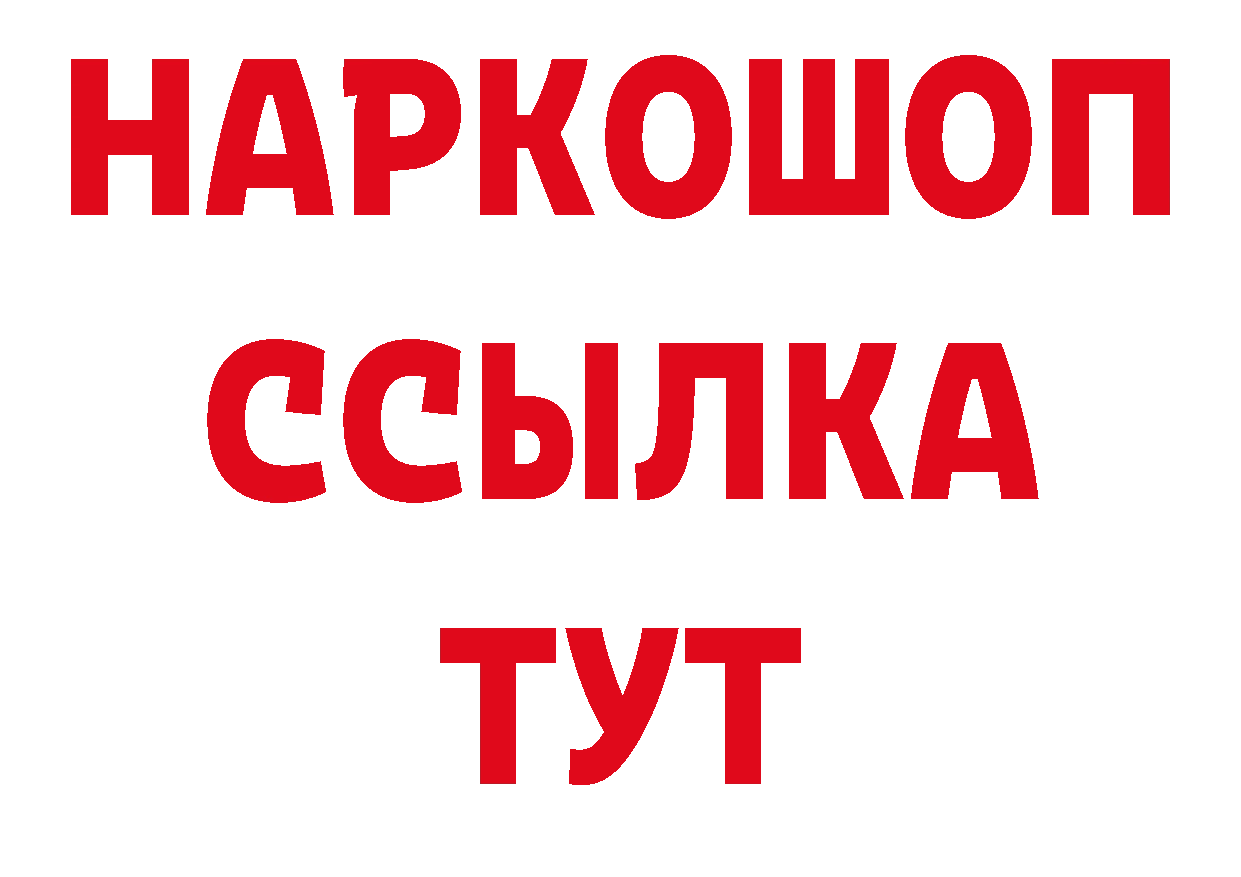 НАРКОШОП
ССЫЛКА
ТУТ